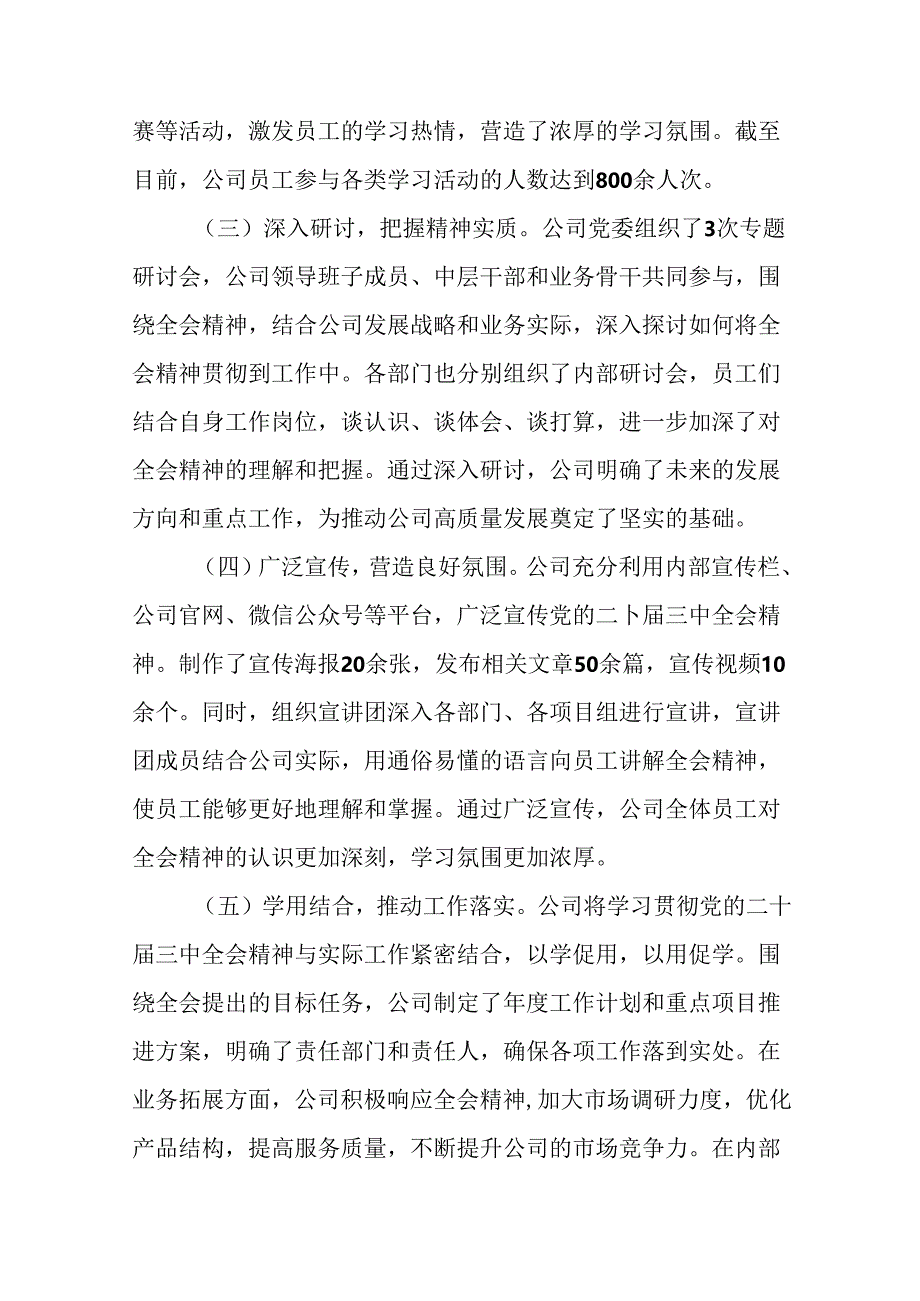 赛等活动，激发员工的学习热情，营造了浓厚的学习氛围。截至目前，公司员工参与各类学习活动的人数达到800余人次。

（三）深入研讨，把握精神实质。公司党委组织了3次专题研讨会，公司领导班子成员、中层干部和业务骨干共同参与，围绕全会精神，结合公司发展战略和业务实际，深入探讨如何将全会精神贯彻到工作中。各部门也分别组织了内部研讨会，员工们结合自身工作岗位，谈认识、谈体会、谈打算，进一步加深了对全会精神的理解和把握。通过深入研讨，公司明确了未来的发展方向和重点工作，为推动公司高质量发展奠定了坚实的基础。

（四）广泛宣传，营造良好氛围。公司充分利用内部宣传栏、公司官网、微信公众号等平台，广泛宣传党的二卜届三中全会精神。制作了宣传海报20余张，发布相关文章50余篇，宣传视频10余个。同时，组织宣讲团深入各部门、各项目组进行宣讲，宣讲团成员结合公司实际，用通俗易懂的语言向员工讲解全会精神，使员工能够更好地理解和掌握。通过广泛宣传，公司全体员工对全会精神的认识更加深刻，学习氛围更加浓厚。

（五）学用结合，推动工作落实。公司将学习贯彻党的二十届三中全会精神与实际工作紧密结合，以学促用，以用促学。围绕全会提出的目标任务，公司制定了年度工作计划和重点项目推进方案，明确了责任部门和责任人，确保各项工作落到实处。在业务拓展方面，公司积极响应全会精神,加大市场调研力度，优化产品结构，提高服务质量，不断提升公司的市场竞争力。在内部